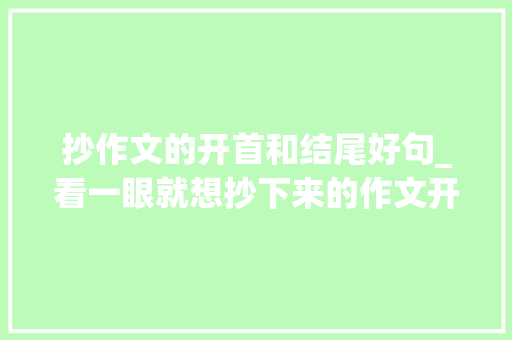 抄作文的开首和结尾好句_看一眼就想抄下来的作文开